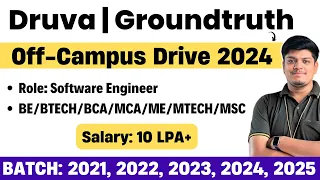 Druva | Groundtruth

Off-Campus Drive 2024

• Role: Software Engineer
• BE/BTECH/BCA/MCA/ME/MTECH/MSC

Salary: 10 LPA+

BATCH: 2021, 2022, 2023, 2024, 2025